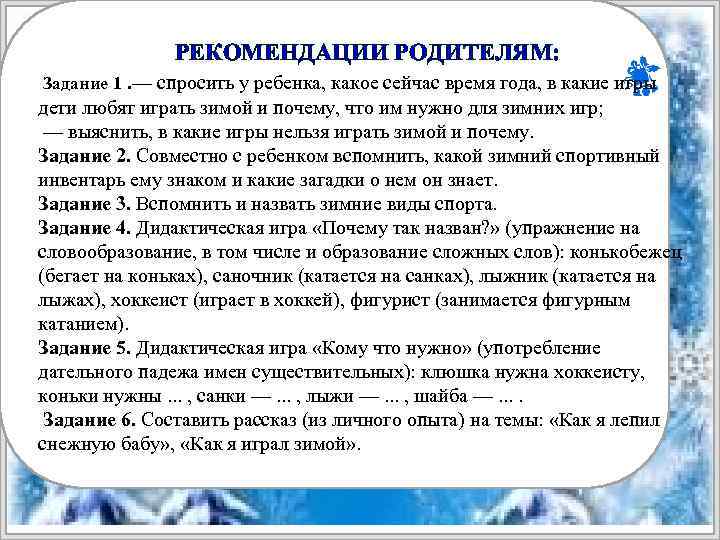 РЕКОМЕНДАЦИИ РОДИТЕЛЯМ:

Задание 1 .— спросить у ребенка, какое сейчас время года, в какие игры дети любят играть зимой и почему, что им нужно для зимних игр;
— выяснить, в какие игры нельзя играть зимой и почему.
Задание 2. Совместно с ребенком вспомнить, какой зимний спортивный инвентарь ему знаком и какие загадки о нем он знает.
Задание 3. Вспомнить и назвать зимние виды спорта.
Задание 4. Дидактическая игра «Почему так назван?» (упражнение на словообразование, в том числе и образование сложных слов): конькобежец (бегает на коньках), саночник (катается на санках), лыжник (катается на лыжах), хоккеист (играет в хоккей), фигурист (занимается фигурным катанием).
Задание 5. Дидактическая игра «Кому что нужно» (употребление дательного падежа имен существительных): клюшка нужна хоккеисту, коньки нужны ... , санки — ... , лыжи — ... , шайба — ... .
Задание 6. Составить рассказ (из личного опыта) на темы: «Как я лепил снежную бабу», «Как я играл зимой».